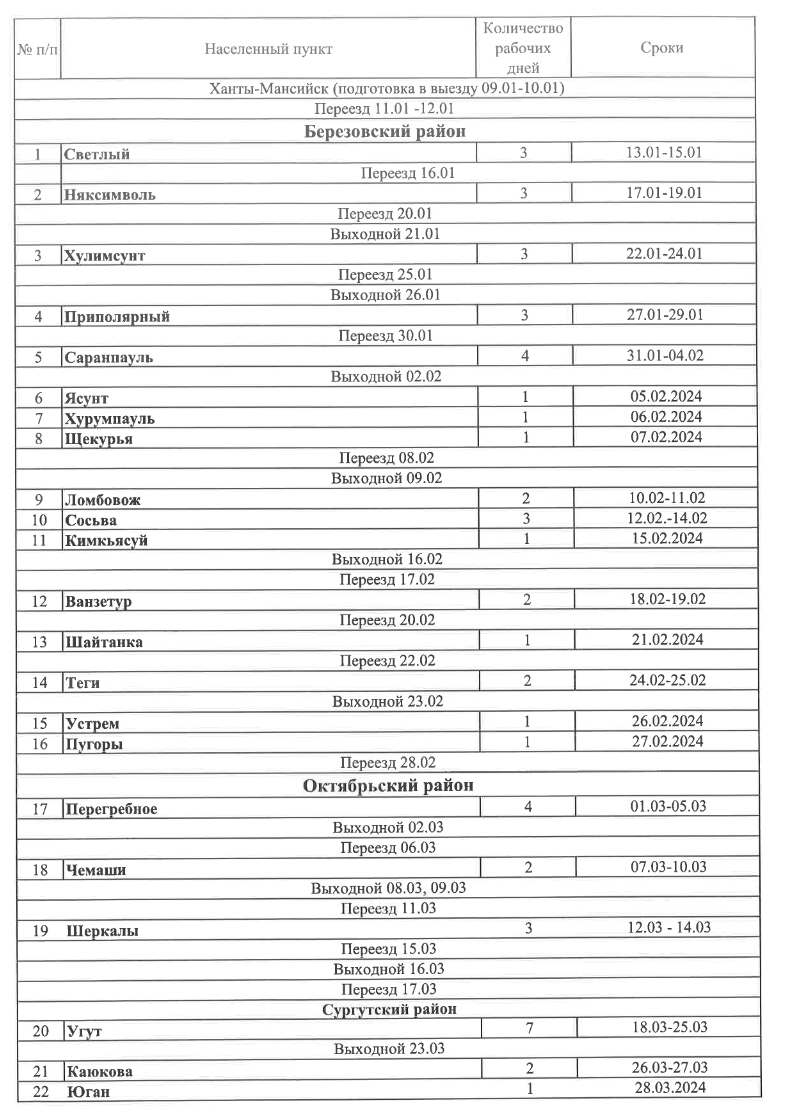 | № п/п | Населенный пункт | Количество рабочих дней | Сроки |
|---|---|---|---|
| Ханты-Мансийск (подготовка в выезду 09.01-10.01) | | | |
| Переезд 11.01 -12.01 | | | |
| **Березовский район** | | | |
| 1 | **Светлый** | 3 | 13.01-15.01 |
| Переезд 16.01 | | | |
| 2 | **Няксимволь** | 3 | 17.01-19.01 |
| Переезд 20.01 | | | |
| Выходной 21.01 | | | |
| 3 | **Хулимсунт** | 3 | 22.01-24.01 |
| Переезд 25.01 | | | |
| Выходной 26.01 | | | |
| 4 | **Приполярный** | 3 | 27.01-29.01 |
| Переезд 30.01 | | | |
| 5 | **Саранпауль** | 4 | 31.01-04.02 |
| Выходной 02.02 | | | |
| 6 | **Ясунт** | 1 | 05.02.2024 |
| 7 | **Хурумпауль** | 1 | 06.02.2024 |
| 8 | **Щекурья** | 1 | 07.02.2024 |
| Переезд 08.02 | | | |
| Выходной 09.02 | | | |
| 9 | **Ломбовож** | 2 | 10.02-11.02 |
| 10 | **Сосьва** | 3 | 12.02.-14.02 |
| 11 | **Кимкьясуй** | 1 | 15.02.2024 |
| Выходной 16.02 | | | |
| Переезд 17.02 | | | |
| 12 | **Ванзетур** | 2 | 18.02-19.02 |
| Переезд 20.02 | | | |
| 13 | **Шайтанка** | 1 | 21.02.2024 |
| Переезд 22.02 | | | |
| 14 | **Теги** | 2 | 24.02-25.02 |
| Выходной 23.02 | | | |
| 15 | **Устрем** | 1 | 26.02.2024 |
| 16 | **Пугоры** | 1 | 27.02.2024 |
| Переезд 28.02 | | | |
| **Октябрьский район** | | | |
| 17 | **Перегребное** | 4 | 01.03-05.03 |
| Выходной 02.03 | | | |
| Переезд 06.03 | | | |
| 18 | **Чемаши** | 2 | 07.03-10.03 |
| Выходной 08.03, 09.03 | | | |
| Переезд 11.03 | | | |
| 19 | **Шеркалы** | 3 | 12.03 - 14.03 |
| Переезд 15.03 | | | |
| Выходной 16.03 | | | |
| Переезд 17.03 | | | |
| **Сургутский район** | | | |
| 20 | **Угут** | 7 | 18.03-25.03 |
| Выходной 23.03 | | | |
| 21 | **Каюкова** | 2 | 26.03-27.03 |
| 22 | **Юган** | 1 | 28.03.2024 |